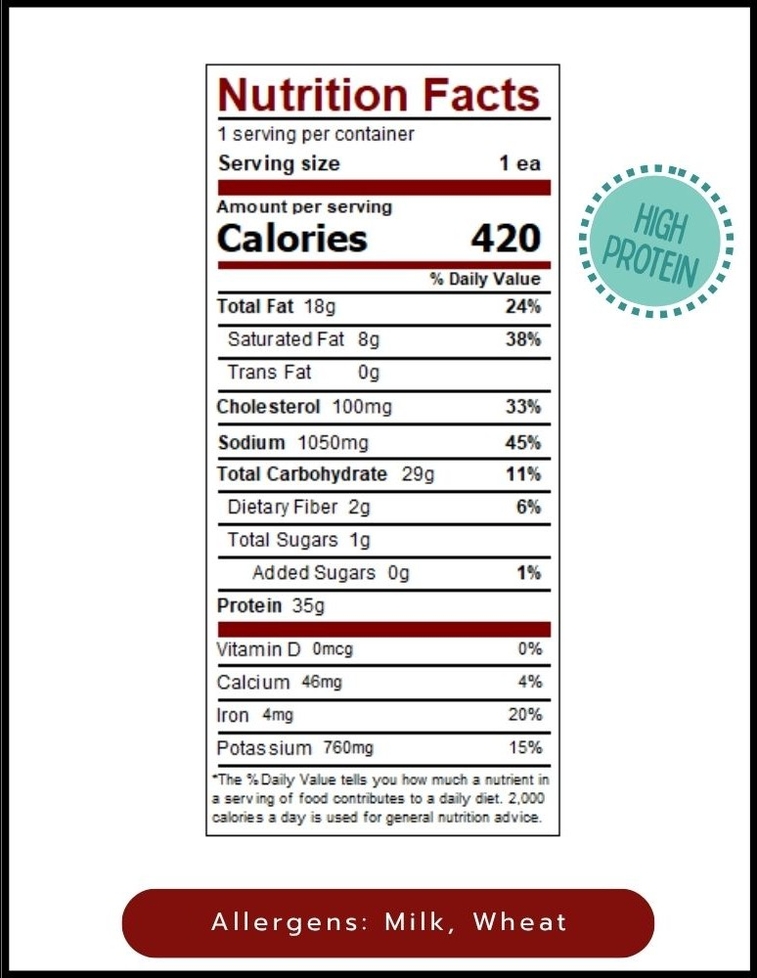 Nutrition Facts
1 serving per container
Serving size 1 ea

Amount per serving
Calories 420

% Daily Value

Total Fat 18g 24%
Saturated Fat 8g 38%
Trans Fat 0g
Cholesterol 100mg 33%
Sodium 1050mg 45%
Total Carbohydrate 29g 11%
Dietary Fiber 2g 6%
Total Sugars 1g
Added Sugars 0g 1%
Protein 35g

Vitamin D 0mcg 0%
Calcium 46mg 4%
Iron 4mg 20%
Potassium 760mg 15%

*The % Daily Value tells you how much a nutrient in a serving of food contributes to a daily diet. 2,000 calories a day is used for general nutrition advice.

HIGH PROTEIN

Allergens: Milk, Wheat